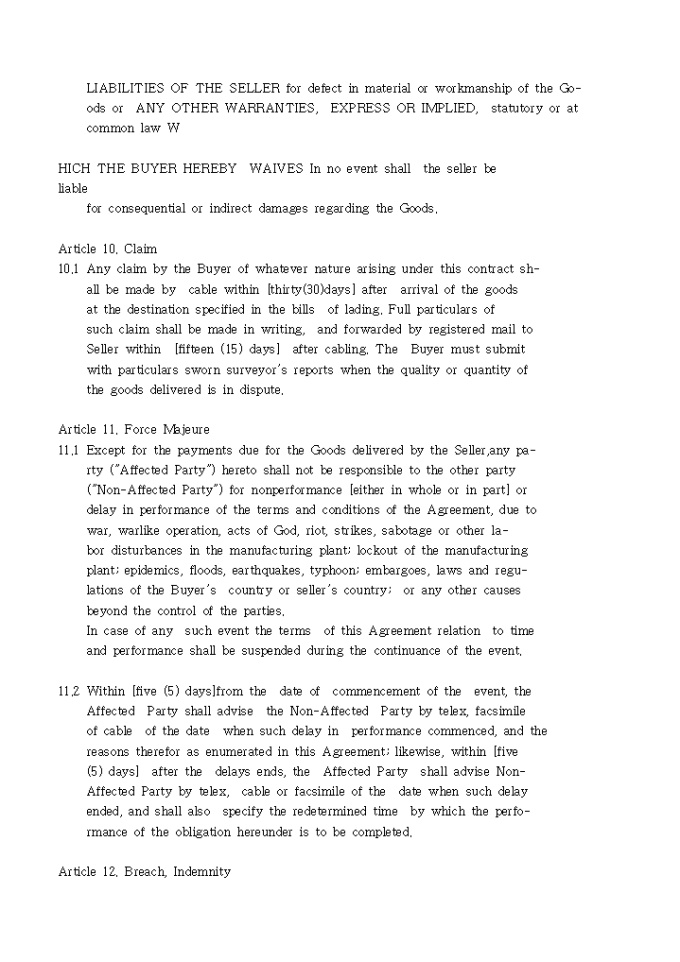 LIABILITIES OF THE SELLER for defect in material or workmanship of the Goods or ANY OTHER WARRANTIES, EXPRESS OR IMPLIED, statutory or at common law W

HICH THE BUYER HEREBY WAIVES In no event shall the seller be liable
for consequential or indirect damages regarding the Goods.

Article 10. Claim
10.1 Any claim by the Buyer of whatever nature arising under this contract shall be made by cable within [thirty(30)days] after arrival of the goods at the destination specified in the bills of lading. Full particulars of such claim shall be made in writing, and forwarded by registered mail to Seller within [fifteen (15) days] after cabling. The Buyer must submit with particulars sworn surveyor's reports when the quality or quantity of the goods delivered is in dispute.

Article 11. Force Majeure
11.1 Except for the payments due for the Goods delivered by the Seller,any party ("Affected Party") hereto shall not be responsible to the other party ("Non-Affected Party") for nonperformance [either in whole or in part] or delay in performance of the terms and conditions of the Agreement, due to war, warlike operation, acts of God, riot, strikes, sabotage or other labor disturbances in the manufacturing plant; lockout of the manufacturing plant; epidemics, floods, earthquakes, typhoon; embargoes, laws and regulations of the Buyer's country or seller's country; or any other causes beyond the control of the parties.
In case of any such event the terms of this Agreement relation to time and performance shall be suspended during the continuance of the event.

11.2 Within [five (5) days]from the date of commencement of the event, the Affected Party shall advise the Non-Affected Party by telex, facsimile of cable of the date when such delay in performance commenced, and the reasons therefor as enumerated in this Agreement; likewise, within [five (5) days] after the delays ends, the Affected Party shall advise Non-Affected Party by telex, cable or facsimile of the date when such delay ended, and shall also specify the redetermined time by which the performance of the obligation hereunder is to be completed.

Article 12. Breach, Indemnity